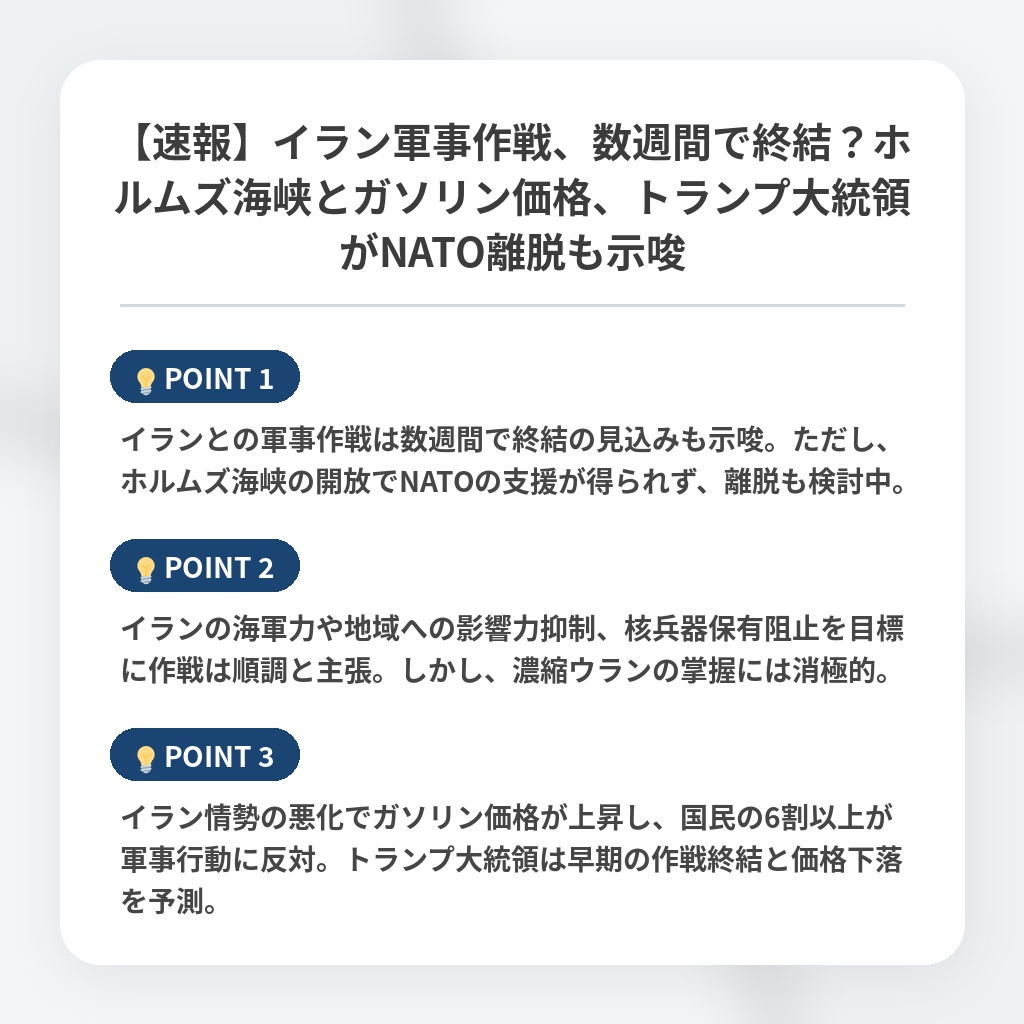 【速報】イラン軍事作戦、数週間で終結？ホルムズ海峡とガソリン価格、トランプ大統領がNATO離脱も示唆

POINT 1

イランとの軍事作戦は数週間で終結の見込みも示唆。ただし、ホルムズ海峡の開放でNATOの支援が得られず、離脱も検討中。

POINT 2

イランの海軍力や地域への影響力抑制、核兵器保有阻止を目標に作戦は順調と主張。しかし、濃縮ウランの掌握には消極的。

POINT 3

イラン情勢の悪化でガソリン価格が上昇し、国民の6割以上が軍事行動に反対。トランプ大統領は早期の作戦終結と価格下落を予測。